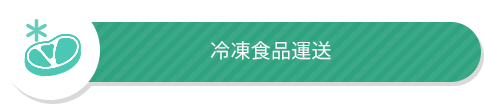 冷凍食品運送